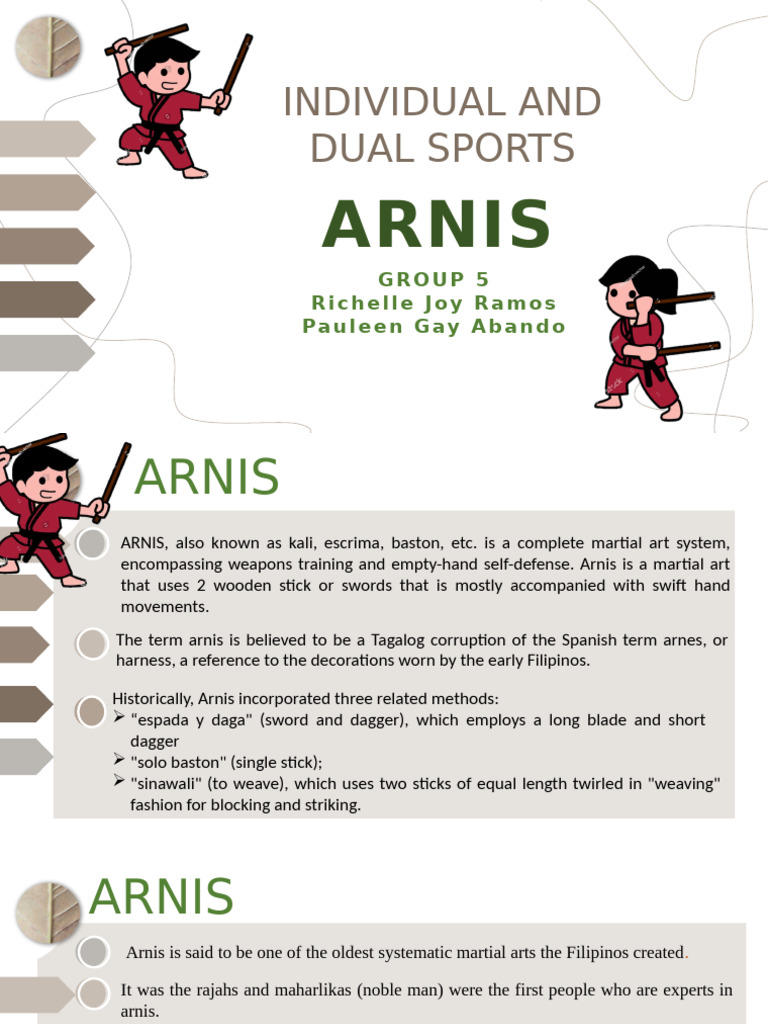 INDIVIDUAL AND DUAL SPORTS

ARNIS

GROUP 5
Richelle Joy Ramos
Pauleen Gay Abando

ARNIS

ARNIS, also known as kali, escrima, baston, etc. is a complete martial art system, encompassing weapons training and empty-hand self-defense. Arnis is a martial art that uses 2 wooden stick or swords that is mostly accompanied with swift hand movements.

The term arnis is believed to be a Tagalog corruption of the Spanish term arnes, or harness, a reference to the decorations worn by the early Filipinos.

Historically, Arnis incorporated three related methods:
➢ "espada y daga" (sword and dagger), which employs a long blade and short dagger
➢ "solo baston" (single stick);
➢ "sinawali" (to weave), which uses two sticks of equal length twirled in "weaving" fashion for blocking and striking.

ARNIS

Arnis is said to be one of the oldest systematic martial arts the Filipinos created.

It was the rajahs and maharlikas (noble man) were the first people who are experts in arnis.